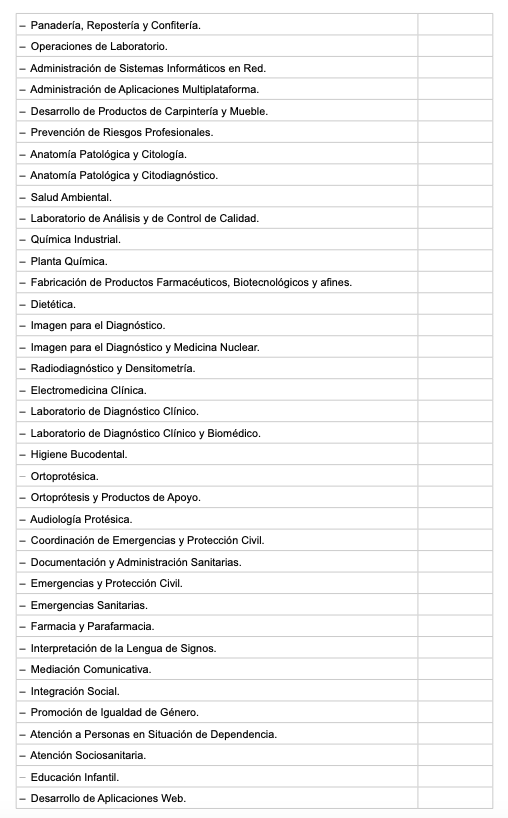 | | |
|---|---|
| – Panadería, Repostería y Confitería. | |
| – Operaciones de Laboratorio. | |
| – Administración de Sistemas Informáticos en Red. | |
| – Administración de Aplicaciones Multiplataforma. | |
| – Desarrollo de Productos de Carpintería y Mueble. | |
| – Prevención de Riesgos Profesionales. | |
| – Anatomía Patológica y Citología. | |
| – Anatomía Patológica y Citodiagnóstico. | |
| – Salud Ambiental. | |
| – Laboratorio de Análisis y de Control de Calidad. | |
| – Química Industrial. | |
| – Planta Química. | |
| – Fabricación de Productos Farmacéuticos, Biotecnológicos y afines. | |
| – Dietética. | |
| – Imagen para el Diagnóstico. | |
| – Imagen para el Diagnóstico y Medicina Nuclear. | |
| – Radiodiagnóstico y Densitometría. | |
| – Electromedicina Clínica. | |
| – Laboratorio de Diagnóstico Clínico. | |
| – Laboratorio de Diagnóstico Clínico y Biomédico. | |
| – Higiene Bucodental. | |
| – Ortoprotésica. | |
| – Ortoprótesis y Productos de Apoyo. | |
| – Audiología Protésica. | |
| – Coordinación de Emergencias y Protección Civil. | |
| – Documentación y Administración Sanitarias. | |
| – Emergencias y Protección Civil. | |
| – Emergencias Sanitarias. | |
| – Farmacia y Parafarmacia. | |
| – Interpretación de la Lengua de Signos. | |
| – Mediación Comunicativa. | |
| – Integración Social. | |
| – Promoción de Igualdad de Género. | |
| – Atención a Personas en Situación de Dependencia. | |
| – Atención Sociosanitaria. | |
| – Educación Infantil. | |
| – Desarrollo de Aplicaciones Web. | |